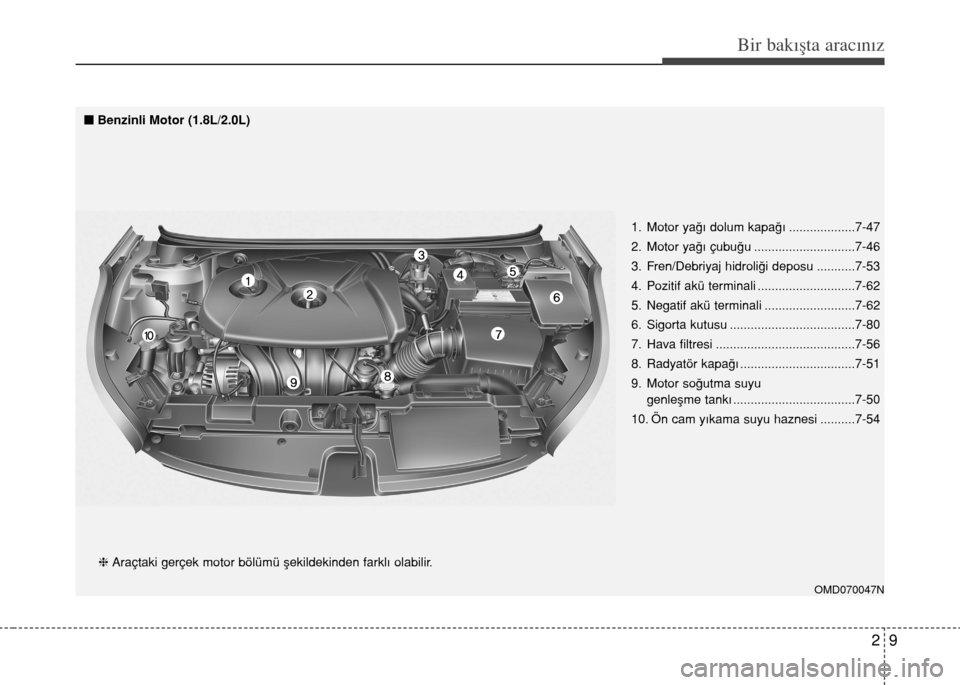 Bir bakışta aracınız

■ Benzinli Motor (1.8L/2.0L)

1
2
3
4
5
6
7
8
9
10

1. Motor yağı dolum kapağı ...................7-47
2. Motor yağı çubuğu .............................7-46
3. Fren/Debriyaj hidroliği deposu ...........7-53
4. Pozitif akü terminali ............................7-62
5. Negatif akü terminali ..........................7-62
6. Sigorta kutusu ....................................7-80
7. Hava filtresi ........................................7-56
8. Radyatör kapağı .................................7-51
9. Motor soğutma suyu genleşme tankı ...................................7-50
10. Ön cam yıkama suyu haznesi ..........7-54

❈ Araçtaki gerçek motor bölümü şekildekinden farklı olabilir.

OMD070047N

2 9

carmanualsonline.info